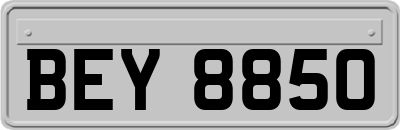 BEY 8850